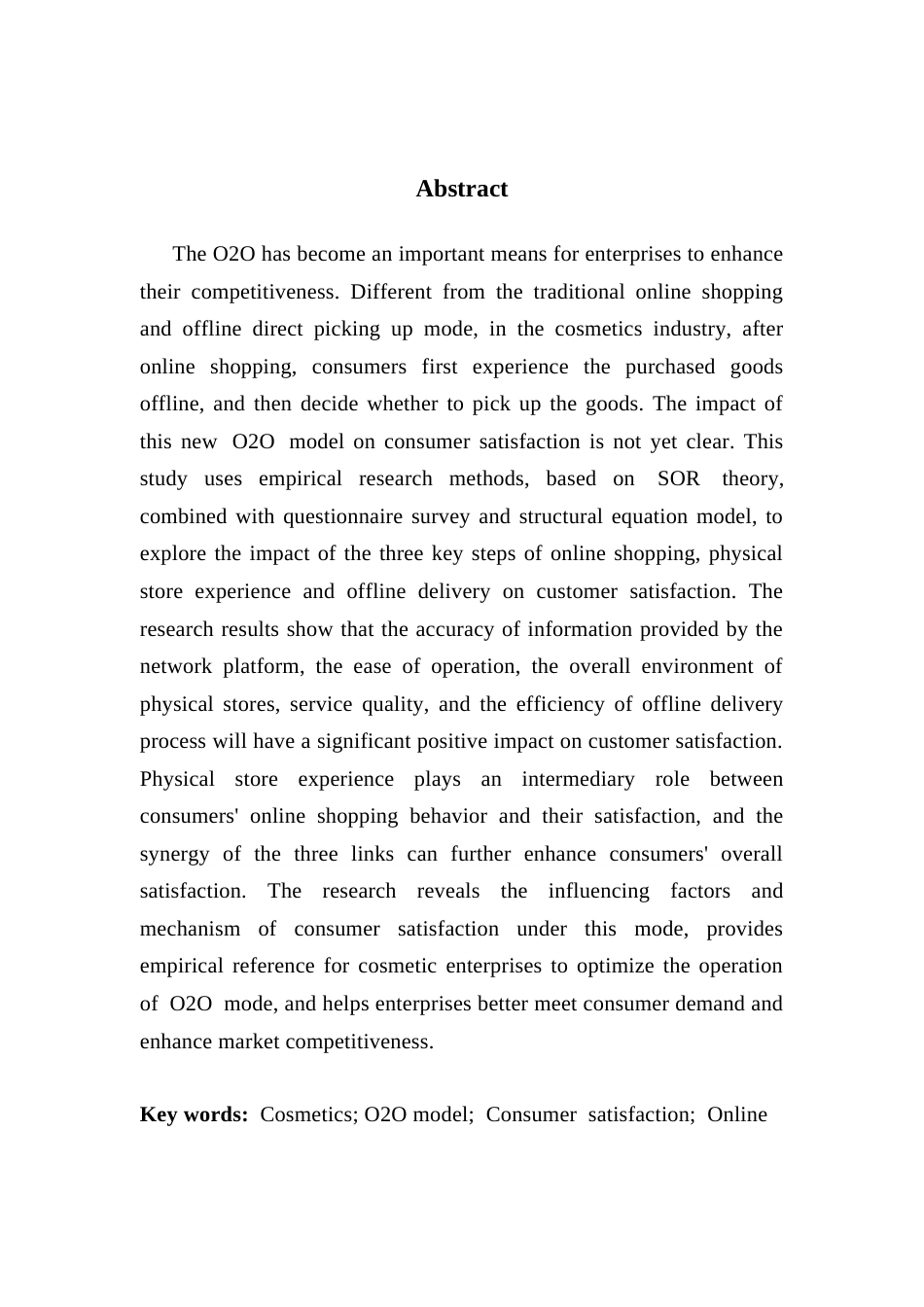 Abstract

The O2O has become an important means for enterprises to enhance their competitiveness. Different from the traditional online shopping and offline direct picking up mode, in the cosmetics industry, after online shopping, consumers first experience the purchased goods offline, and then decide whether to pick up the goods. The impact of this new O2O model on consumer satisfaction is not yet clear. This study uses empirical research methods, based on SOR theory, combined with questionnaire survey and structural equation model, to explore the impact of the three key steps of online shopping, physical store experience and offline delivery on customer satisfaction. The research results show that the accuracy of information provided by the network platform, the ease of operation, the overall environment of physical stores, service quality, and the efficiency of offline delivery process will have a significant positive impact on customer satisfaction. Physical store experience plays an intermediary role between consumers' online shopping behavior and their satisfaction, and the synergy of the three links can further enhance consumers' overall satisfaction. The research reveals the influencing factors and mechanism of consumer satisfaction under this mode, provides empirical reference for cosmetic enterprises to optimize the operation of O2O mode, and helps enterprises better meet consumer demand and enhance market competitiveness.

Key words: Cosmetics; O2O model; Consumer satisfaction; Online